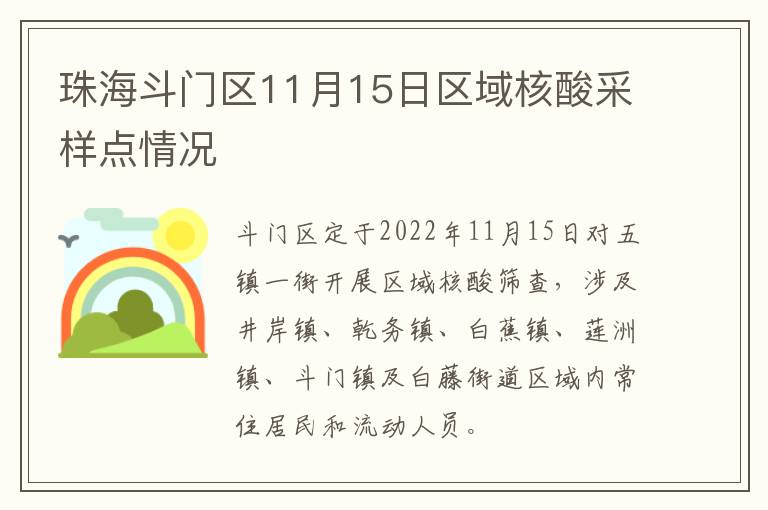 珠海斗门区11月15日区域核酸采样点情况

斗门区定于2022年11月15日对五镇一街开展区域核酸筛查，涉及井岸镇、乾务镇、白蕉镇、莲洲镇、斗门镇及白藤街道区域内常住居民和流动人员。